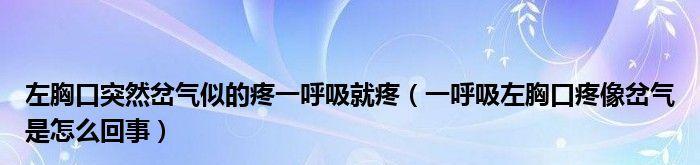 左胸口突然岔气似的疼一呼吸就疼（一呼吸左胸口疼像岔气是怎么回事）